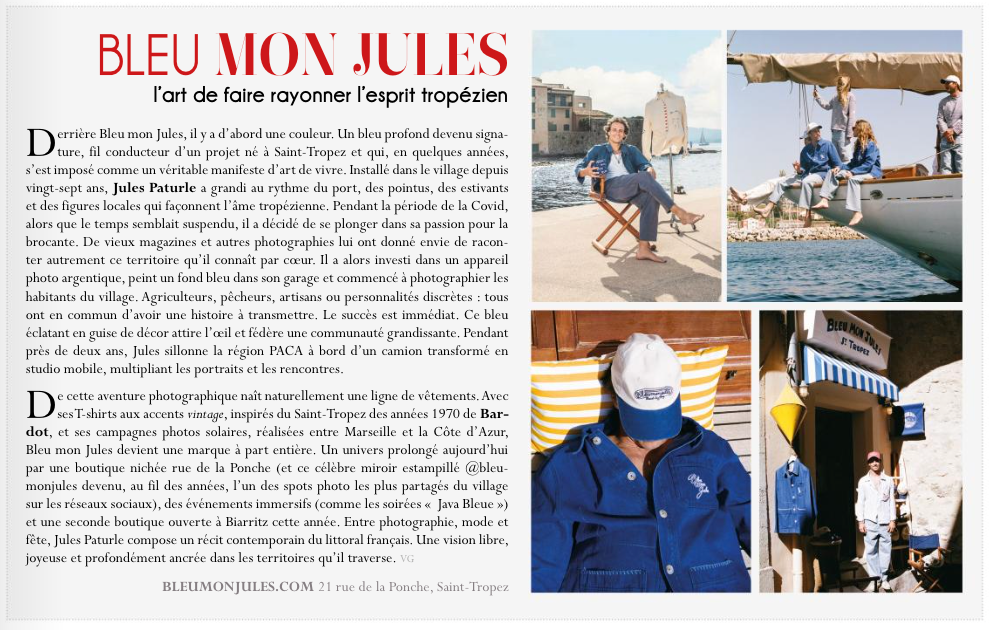 BLEU MON JULES

l'art de faire rayonner l'esprit tropézien

Derrière Bleu mon Jules, il y a d'abord une couleur. Un bleu profond devenu signature, fil conducteur d'un projet né à Saint-Tropez et qui, en quelques années, s'est imposé comme un véritable manifeste d'art de vivre. Installé dans le village depuis vingt-sept ans, Jules Paturle a grandi au rythme du port, des pointus, des estivants et des figures locales qui façonnent l'âme tropézienne. Pendant la période de la Covid, alors que le temps semblait suspendu, il a décidé de se plonger dans sa passion pour la brocante. De vieux magazines et autres photographies lui ont donné envie de raconter autrement ce territoire qu'il connaît par cœur. Il a alors investi dans un appareil photo argentique, peint un fond bleu dans son garage et commencé à photographier les habitants du village. Agriculteurs, pêcheurs, artisans ou personnalités discrètes : tous ont en commun d'avoir une histoire à transmettre. Le succès est immédiat. Ce bleu éclatant en guise de décor attire l'œil et fédère une communauté grandissante. Pendant près de deux ans, Jules sillonne la région PACA à bord d'un camion transformé en studio mobile, multipliant les portraits et les rencontres.

De cette aventure photographique naît naturellement une ligne de vêtements. Avec ses T-shirts aux accents vintage, inspirés du Saint-Tropez des années 1970 de Bardot, et ses campagnes photos solaires, réalisées entre Marseille et la Côte d'Azur, Bleu mon Jules devient une marque à part entière. Un univers prolongé aujourd'hui par une boutique nichée rue de la Ponche (et ce célèbre miroir estampillé @bleumonjules devenu, au fil des années, l'un des spots photo les plus partagés du village sur les réseaux sociaux), des événements immersifs (comme les soirées « Java Bleue ») et une seconde boutique ouverte à Biarritz cette année. Entre photographie, mode et fête, Jules Paturle compose un récit contemporain du littoral français. Une vision libre, joyeuse et profondément ancrée dans les territoires qu'il traverse. VG

BLEUMONJULES.COM 21 rue de la Ponche, Saint-Tropez

BLEU MON JULES
St Tropez